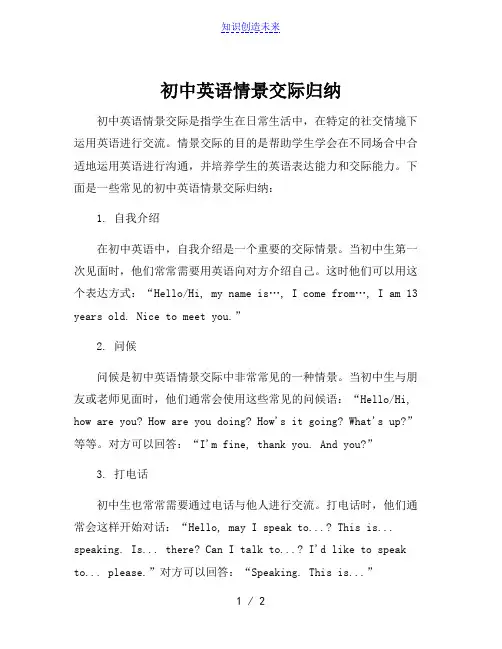 知识创造未来

初中英语情景交际归纳

初中英语情景交际是指学生在日常生活中，在特定的社交情境下运用英语进行交流。情景交际的目的是帮助学生学会在不同场合中合适地运用英语进行沟通，并培养学生的英语表达能力和交际能力。下面是一些常见的初中英语情景交际归纳：

1. 自我介绍

在初中英语中，自我介绍是一个重要的交际情景。当初中生第一次见面时，他们常常需要用英语向对方介绍自己。这时他们可以用这个表达方式：“Hello/Hi, my name is…, I come from…, I am 13 years old. Nice to meet you.”

2. 问候

问候是初中英语情景交际中非常常见的一种情景。当初中生与朋友或老师见面时，他们通常会使用这些常见的问候语：“Hello/Hi, how are you? How are you doing? How's it going? What's up?”等等。对方可以回答：“I'm fine, thank you. And you?”

3. 打电话

初中生也常常需要通过电话与他人进行交流。打电话时，他们通常会这样开始对话：“Hello, may I speak to...? This is... speaking. Is... there? Can I talk to...? I'd like to speak to... please.”对方可以回答：“Speaking. This is...”

1 / 2